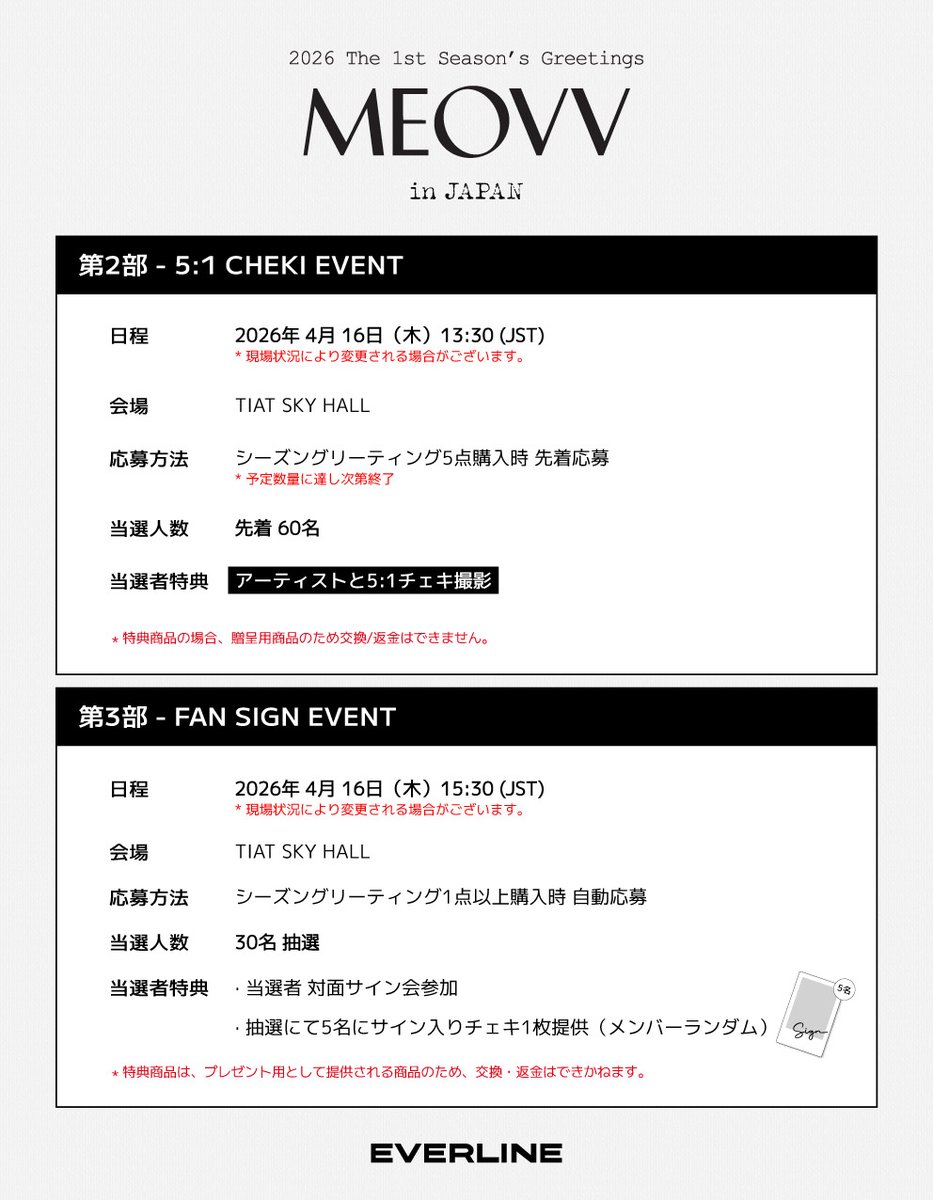 2026 The 1st Season's Greetings

MEOVV

in JAPAN

第2部 - 5:1 CHEKI EVENT

日程 2026年 4月 16日（木）13:30 (JST)
* 現場状況により変更される場合がございます。

会場 TIAT SKY HALL

応募方法 シーズングリーティング5点購入時 先着応募
* 予定数量に達し次第終了

当選人数 先着 60名

当選者特典 アーティストと5:1チェキ撮影

* 特典商品の場合、贈呈用商品のため交換/返金はできません。

第3部 - FAN SIGN EVENT

日程 2026年 4月 16日（木）15:30 (JST)
* 現場状況により変更される場合がございます。

会場 TIAT SKY HALL

応募方法 シーズングリーティング1点以上購入時 自動応募

当選人数 30名 抽選

当選者特典 · 当選者 対面サイン会参加
· 抽選にて5名にサイン入りチェキ1枚提供（メンバーランダム）

5名

Sign

* 特典商品は、プレゼント用として提供される商品のため、交換・返金はできかねます。

EVERLINE